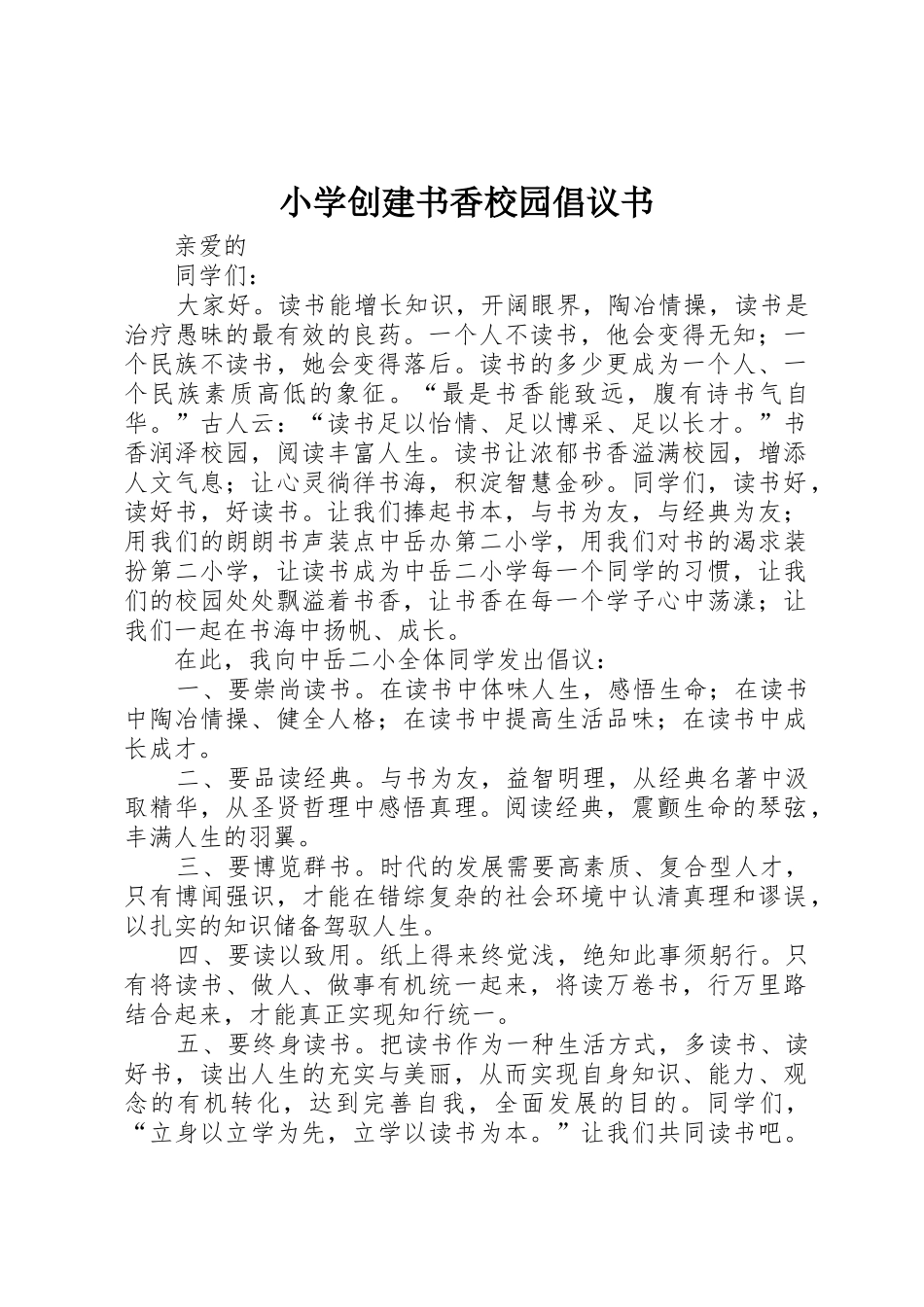 小学创建书香校园倡议书

亲爱的

同学们：

大家好。读书能增长知识，开阔眼界，陶冶情操，读书是治疗愚昧的最有效的良药。一个人不读书，他会变得无知；一个民族不读书，她会变得落后。读书的多少更成为一个人、一个民族素质高低的象征。“最是书香能致远，腹有诗书气自华。”古人云：“读书足以怡情、足以博采、足以长才。”书香润泽校园，阅读丰富人生。读书让浓郁书香溢满校园，增添人文气息；让心灵徜徉书海，积淀智慧金砂。同学们，读书好，读好书，好读书。让我们捧起书本，与书为友，与经典为友；用我们的朗朗书声装点中岳办第二小学，用我们对书的渴求装扮第二小学，让读书成为中岳二小学每一个同学的习惯，让我们的校园处处飘溢着书香，让书香在每一个学子心中荡漾；让我们一起在书海中扬帆、成长。

在此，我向中岳二小全体同学发出倡议：

一、要崇尚读书。在读书中体味人生，感悟生命；在读书中陶冶情操、健全人格；在读书中提高生活品味；在读书中成长成才。

二、要品读经典。与书为友，益智明理，从经典名著中汲取精华，从圣贤哲理中感悟真理。阅读经典，震颤生命的琴弦，丰满人生的羽翼。

三、要博览群书。时代的发展需要高素质、复合型人才，只有博闻强识，才能在错综复杂的社会环境中认清真理和谬误，以扎实的知识储备驾驭人生。

四、要读以致用。纸上得来终觉浅，绝知此事须躬行。只有将读书、做人、做事有机统一起来，将读万卷书，行万里路结合起来，才能真正实现知行统一。

五、要终身读书。把读书作为一种生活方式，多读书、读好书，读出人生的充实与美丽，从而实现自身知识、能力、观念的有机转化，达到完善自我，全面发展的目的。同学们，“立身以立学为先，立学以读书为本。”让我们共同读书吧。